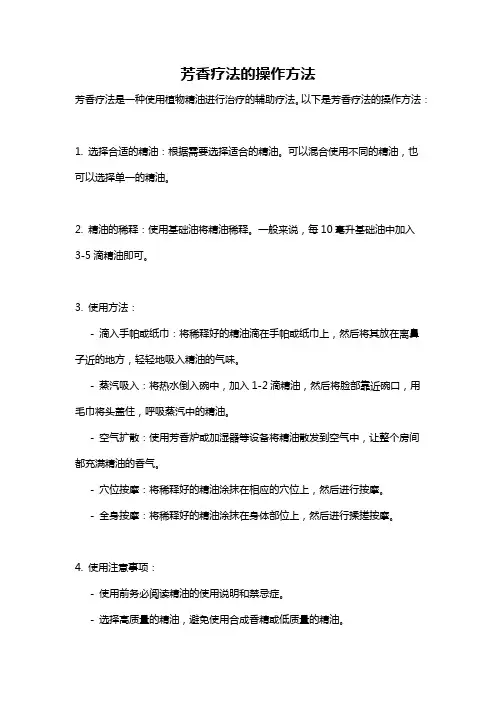 芳香疗法的操作方法

芳香疗法是一种使用植物精油进行治疗的辅助疗法。以下是芳香疗法的操作方法：

1. 选择合适的精油：根据需要选择适合的精油。可以混合使用不同的精油，也可以选择单一的精油。

2. 精油的稀释：使用基础油将精油稀释。一般来说，每 10 毫升基础油中加入 3-5 滴精油即可。

3. 使用方法：

- 滴入手帕或纸巾：将稀释好的精油滴在手帕或纸巾上，然后将其放在离鼻子近的地方，轻轻地吸入精油的气味。

- 蒸汽吸入：将热水倒入碗中，加入 1-2 滴精油，然后将脸部靠近碗口，用毛巾将头盖住，呼吸蒸汽中的精油。

- 空气扩散：使用芳香炉或加湿器等设备将精油散发到空气中，让整个房间都充满精油的香气。

- 穴位按摩：将稀释好的精油涂抹在相应的穴位上，然后进行按摩。

- 全身按摩：将稀释好的精油涂抹在身体部位上，然后进行揉搓按摩。

4. 使用注意事项：

- 使用前务必阅读精油的使用说明和禁忌症。

- 选择高质量的精油，避免使用合成香精或低质量的精油。